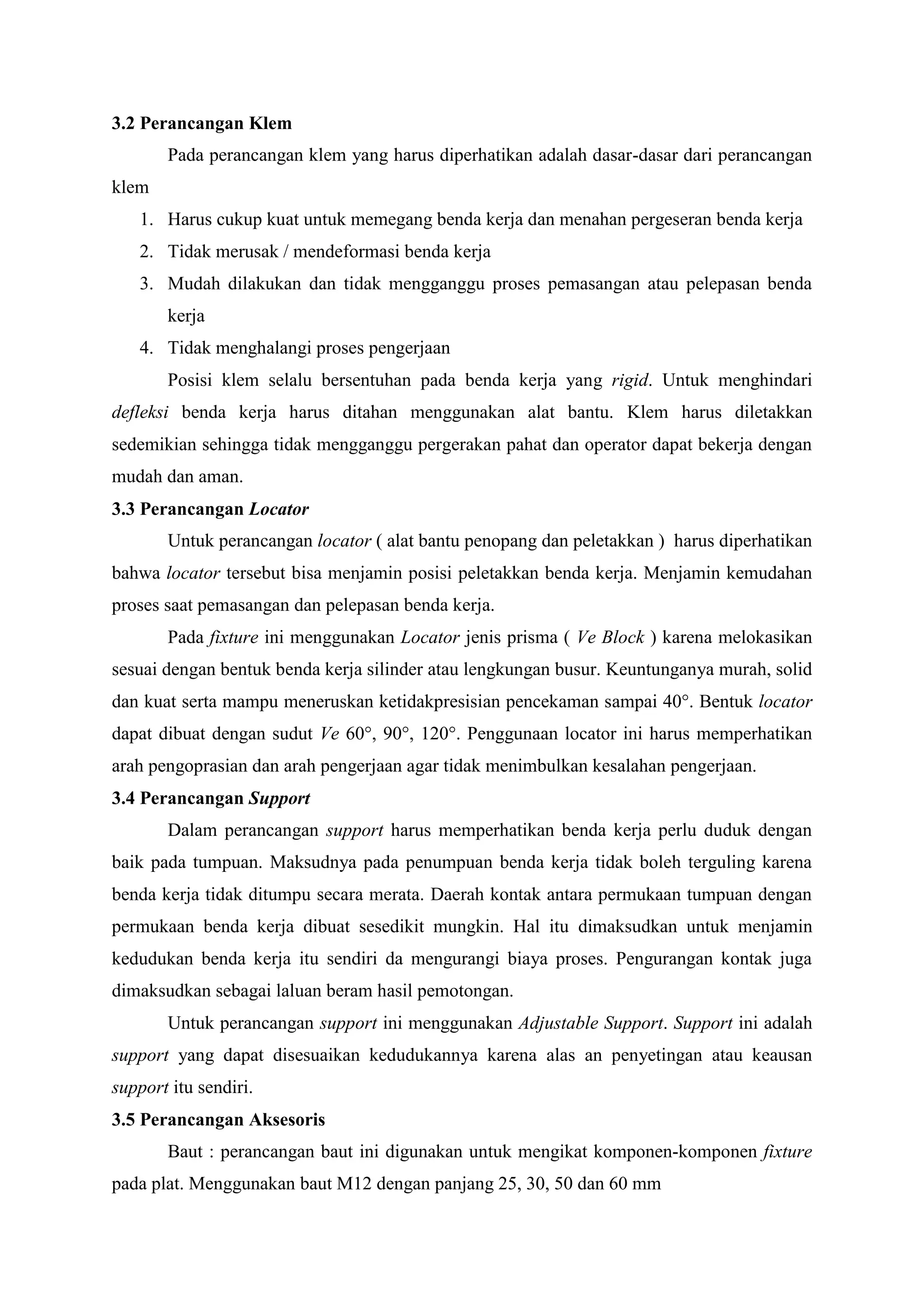 3.2 Perancangan Klem

Pada perancangan klem yang harus diperhatikan adalah dasar-dasar dari perancangan klem

1. Harus cukup kuat untuk memegang benda kerja dan menahan pergeseran benda kerja
2. Tidak merusak / mendeformasi benda kerja
3. Mudah dilakukan dan tidak mengganggu proses pemasangan atau pelepasan benda kerja
4. Tidak menghalangi proses pengerjaan

Posisi klem selalu bersentuhan pada benda kerja yang rigid. Untuk menghindari defleksi benda kerja harus ditahan menggunakan alat bantu. Klem harus diletakkan sedemikian sehingga tidak mengganggu pergerakan pahat dan operator dapat bekerja dengan mudah dan aman.

3.3 Perancangan Locator

Untuk perancangan locator ( alat bantu penopang dan peletakkan ) harus diperhatikan bahwa locator tersebut bisa menjamin posisi peletakkan benda kerja. Menjamin kemudahan proses saat pemasangan dan pelepasan benda kerja.

Pada fixture ini menggunakan Locator jenis prisma ( Ve Block ) karena melokasikan sesuai dengan bentuk benda kerja silinder atau lengkungan busur. Keuntunganya murah, solid dan kuat serta mampu meneruskan ketidakpresisian pencekaman sampai 40°. Bentuk locator dapat dibuat dengan sudut Ve 60°, 90°, 120°. Penggunaan locator ini harus memperhatikan arah pengoprasian dan arah pengerjaan agar tidak menimbulkan kesalahan pengerjaan.

3.4 Perancangan Support

Dalam perancangan support harus memperhatikan benda kerja perlu duduk dengan baik pada tumpuan. Maksudnya pada penumpuan benda kerja tidak boleh terguling karena benda kerja tidak ditumpu secara merata. Daerah kontak antara permukaan tumpuan dengan permukaan benda kerja dibuat sesedikit mungkin. Hal itu dimaksudkan untuk menjamin kedudukan benda kerja itu sendiri da mengurangi biaya proses. Pengurangan kontak juga dimaksudkan sebagai laluan beram hasil pemotongan.

Untuk perancangan support ini menggunakan Adjustable Support. Support ini adalah support yang dapat disesuaikan kedudukannya karena alas an penyetingan atau keausan support itu sendiri.

3.5 Perancangan Aksesoris

Baut : perancangan baut ini digunakan untuk mengikat komponen-komponen fixture pada plat. Menggunakan baut M12 dengan panjang 25, 30, 50 dan 60 mm